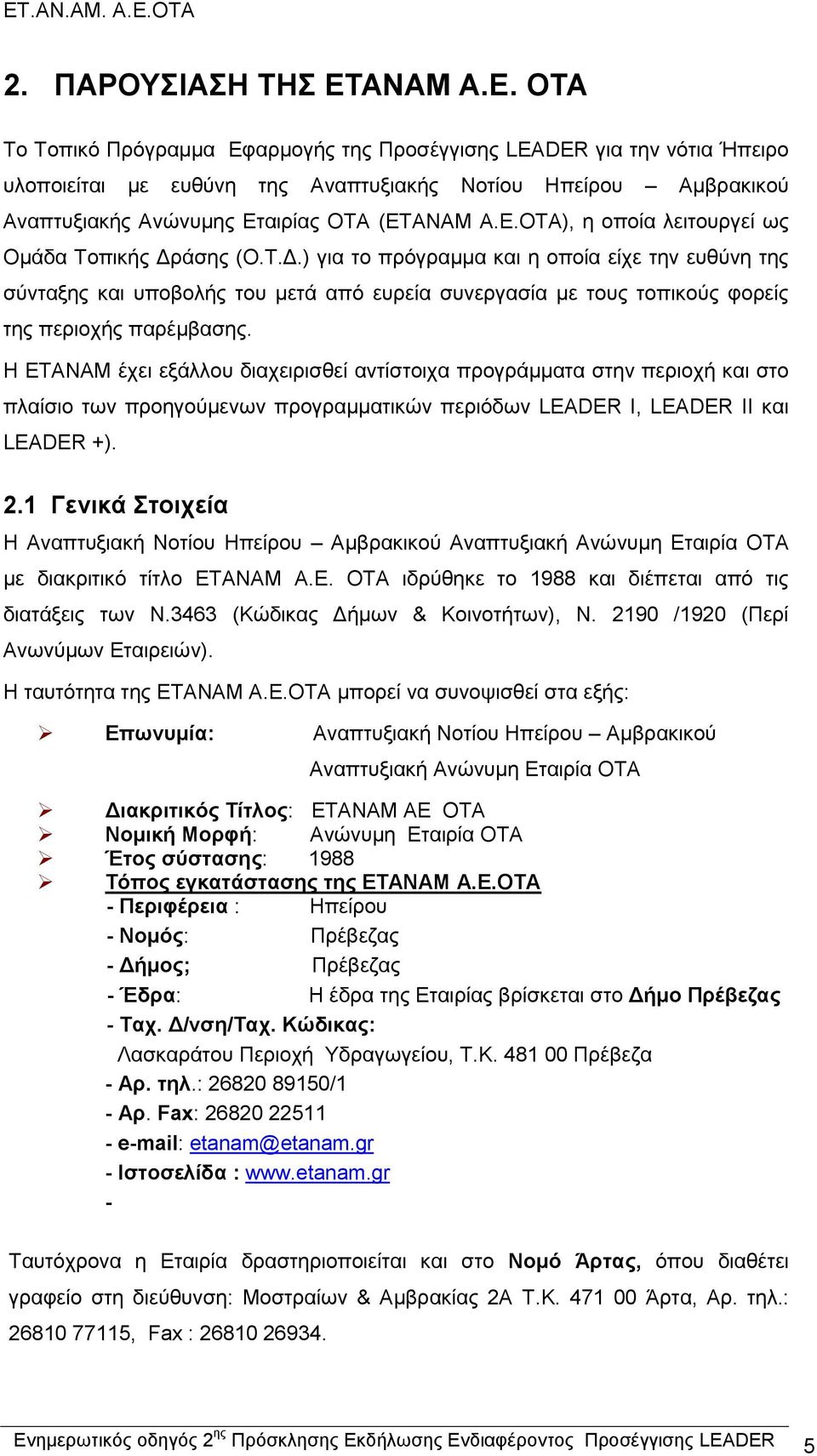 ΕΤ.ΑΝ.ΑΜ. Α.Ε.ΟΤΑ

2. ΠΑΡΟΥΣΙΑΣΗ ΤΗΣ ΕΤΑΝΑΜ Α.Ε. ΟΤΑ

Το Τοπικό Πρόγραμμα Εφαρμογής της Προσέγγισης LEADER για την νότια Ήπειρο υλοποιείται με ευθύνη της Αναπτυξιακής Νοτίου Ηπείρου – Αμβρακικού Αναπτυξιακής Ανώνυμης Εταιρίας ΟΤΑ (ΕΤΑΝΑΜ Α.Ε.ΟΤΑ), η οποία λειτουργεί ως Ομάδα Τοπικής Δράσης (Ο.Τ.Δ.) για το πρόγραμμα και η οποία είχε την ευθύνη της σύνταξης και υποβολής του μετά από ευρεία συνεργασία με τους τοπικούς φορείς της περιοχής παρέμβασης.

Η ΕΤΑΝΑΜ έχει εξάλλου διαχειρισθεί αντίστοιχα προγράμματα στην περιοχή και στο πλαίσιο των προηγούμενων προγραμματικών περιόδων LEADER I, LEADER II και LEADER +).

2.1 Γενικά Στοιχεία

Η Αναπτυξιακή Νοτίου Ηπείρου – Αμβρακικού Αναπτυξιακή Ανώνυμη Εταιρία ΟΤΑ με διακριτικό τίτλο ΕΤΑΝΑΜ Α.Ε. ΟΤΑ ιδρύθηκε το 1988 και διέπεται από τις διατάξεις των Ν.3463 (Κώδικας Δήμων & Κοινοτήτων), Ν. 2190 /1920 (Περί Ανωνύμων Εταιρειών).

Η ταυτότητα της ΕΤΑΝΑΜ Α.Ε.ΟΤΑ μπορεί να συνοψισθεί στα εξής:

➢ Επωνυμία: Αναπτυξιακή Νοτίου Ηπείρου – Αμβρακικού Αναπτυξιακή Ανώνυμη Εταιρία ΟΤΑ

➢ Διακριτικός Τίτλος: ΕΤΑΝΑΜ ΑΕ ΟΤΑ
➢ Νομική Μορφή: Ανώνυμη Εταιρία ΟΤΑ
➢ Έτος σύστασης: 1988
➢ Τόπος εγκατάστασης της ΕΤΑΝΑΜ Α.Ε.ΟΤΑ
- Περιφέρεια : Ηπείρου
- Νομός: Πρέβεζας
- Δήμος; Πρέβεζας
- Έδρα: Η έδρα της Εταιρίας βρίσκεται στο Δήμο Πρέβεζας
- Ταχ. Δ/νση/Ταχ. Κώδικας:
Λασκαράτου Περιοχή Υδραγωγείου, Τ.Κ. 481 00 Πρέβεζα
- Αρ. τηλ.: 26820 89150/1
- Αρ. Fax: 26820 22511
- e-mail: etanam@etanam.gr
- Ιστοσελίδα : www.etanam.gr
-

Ταυτόχρονα η Εταιρία δραστηριοποιείται και στο Νομό Άρτας, όπου διαθέτει γραφείο στη διεύθυνση: Μοστραίων & Αμβρακίας 2Α Τ.Κ. 471 00 Άρτα, Αρ. τηλ.: 26810 77115, Fax : 26810 26934.

Ενημερωτικός οδηγός 2$^{ης}$ Πρόσκλησης Εκδήλωσης Ενδιαφέροντος Προσέγγισης LEADER 5